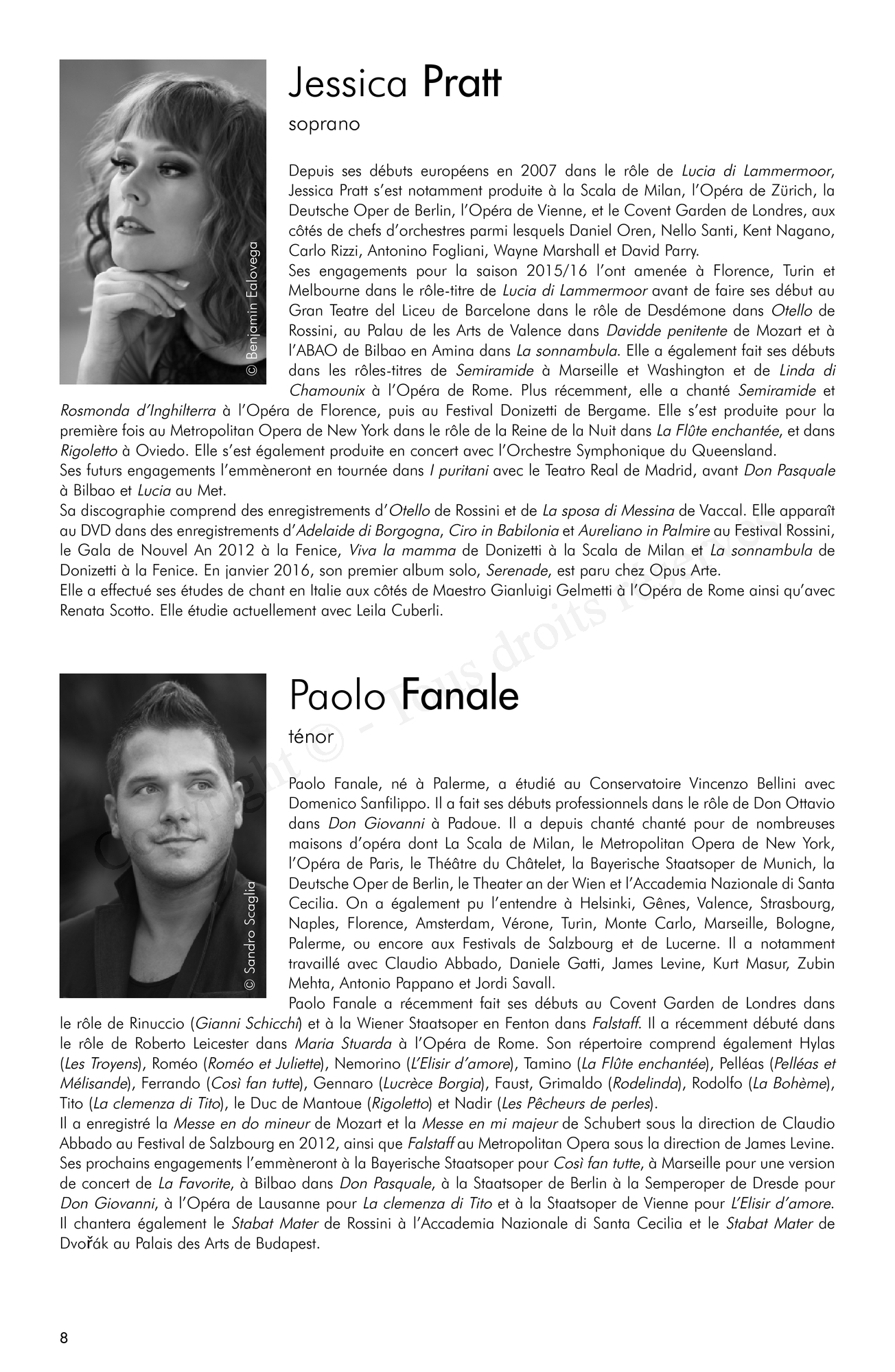 © Benjamin Ealovega

Jessica Pratt

soprano

Depuis ses débuts européens en 2007 dans le rôle de Lucia di Lammermoor, Jessica Pratt s'est notamment produite à la Scala de Milan, l'Opéra de Zürich, la Deutsche Oper de Berlin, l'Opéra de Vienne, et le Covent Garden de Londres, aux côtés de chefs d'orchestres parmi lesquels Daniel Oren, Nello Santi, Kent Nagano, Carlo Rizzi, Antonino Fogliani, Wayne Marshall et David Parry.
Ses engagements pour la saison 2015/16 l'ont amenée à Florence, Turin et Melbourne dans le rôle-titre de Lucia di Lammermoor avant de faire ses début au Gran Teatre del Liceu de Barcelone dans le rôle de Desdémone dans Otello de Rossini, au Palau de les Arts de Valence dans Davidde penitente de Mozart et à l'ABAO de Bilbao en Amina dans La sonnambula. Elle a également fait ses débuts dans les rôles-titres de Semiramide à Marseille et Washington et de Linda di Chamounix à l'Opéra de Rome. Plus récemment, elle a chanté Semiramide et Rosmonda d'Inghilterra à l'Opéra de Florence, puis au Festival Donizetti de Bergame. Elle s'est produite pour la première fois au Metropolitan Opera de New York dans le rôle de la Reine de la Nuit dans La Flûte enchantée, et dans Rigoletto à Oviedo. Elle s'est également produite en concert avec l'Orchestre Symphonique du Queensland.
Ses futurs engagements l'emmèneront en tournée dans I puritani avec le Teatro Real de Madrid, avant Don Pasquale à Bilbao et Lucia au Met.
Sa discographie comprend des enregistrements d'Otello de Rossini et de La sposa di Messina de Vaccal. Elle apparaît au DVD dans des enregistrements d'Adelaide di Borgogna, Ciro in Babilonia et Aureliano in Palmire au Festival Rossini, le Gala de Nouvel An 2012 à la Fenice, Viva la mamma de Donizetti à la Scala de Milan et La sonnambula de Donizetti à la Fenice. En janvier 2016, son premier album solo, Serenade, est paru chez Opus Arte.
Elle a effectué ses études de chant en Italie aux côtés de Maestro Gianluigi Gelmetti à l'Opéra de Rome ainsi qu'avec Renata Scotto. Elle étudie actuellement avec Leila Cuberli.

Copyright © - Tous droits réservés

© Sandro Scaglia

Paolo Fanale

ténor

Paolo Fanale, né à Palerme, a étudié au Conservatoire Vincenzo Bellini avec Domenico Sanfilippo. Il a fait ses débuts professionnels dans le rôle de Don Ottavio dans Don Giovanni à Padoue. Il a depuis chanté chanté pour de nombreuses maisons d'opéra dont La Scala de Milan, le Metropolitan Opera de New York, l'Opéra de Paris, le Théâtre du Châtelet, la Bayerische Staatsoper de Munich, la Deutsche Oper de Berlin, le Theater an der Wien et l'Accademia Nazionale di Santa Cecilia. On a également pu l'entendre à Helsinki, Gênes, Valence, Strasbourg, Naples, Florence, Amsterdam, Vérone, Turin, Monte Carlo, Marseille, Bologne, Palerme, ou encore aux Festivals de Salzbourg et de Lucerne. Il a notamment travaillé avec Claudio Abbado, Daniele Gatti, James Levine, Kurt Masur, Zubin Mehta, Antonio Pappano et Jordi Savall.
Paolo Fanale a récemment fait ses débuts au Covent Garden de Londres dans le rôle de Rinuccio (Gianni Schicchi) et à la Wiener Staatsoper en Fenton dans Falstaff. Il a récemment débuté dans le rôle de Roberto Leicester dans Maria Stuarda à l'Opéra de Rome. Son répertoire comprend également Hylas (Les Troyens), Roméo (Roméo et Juliette), Nemorino (L'Elisir d'amore), Tamino (La Flûte enchantée), Pelléas (Pelléas et Mélisande), Ferrando (Così fan tutte), Gennaro (Lucrèce Borgia), Faust, Grimaldo (Rodelinda), Rodolfo (La Bohème), Tito (La clemenza di Tito), le Duc de Mantoue (Rigoletto) et Nadir (Les Pêcheurs de perles).
Il a enregistré la Messe en do mineur de Mozart et la Messe en mi majeur de Schubert sous la direction de Claudio Abbado au Festival de Salzbourg en 2012, ainsi que Falstaff au Metropolitan Opera sous la direction de James Levine.
Ses prochains engagements l'emmèneront à la Bayerische Staatsoper pour Così fan tutte, à Marseille pour une version de concert de La Favorite, à Bilbao dans Don Pasquale, à la Staatsoper de Berlin à la Semperoper de Dresde pour Don Giovanni, à l'Opéra de Lausanne pour La clemenza di Tito et à la Staatsoper de Vienne pour L'Elisir d'amore. Il chantera également le Stabat Mater de Rossini à l'Accademia Nazionale di Santa Cecilia et le Stabat Mater de Dvořák au Palais des Arts de Budapest.

8